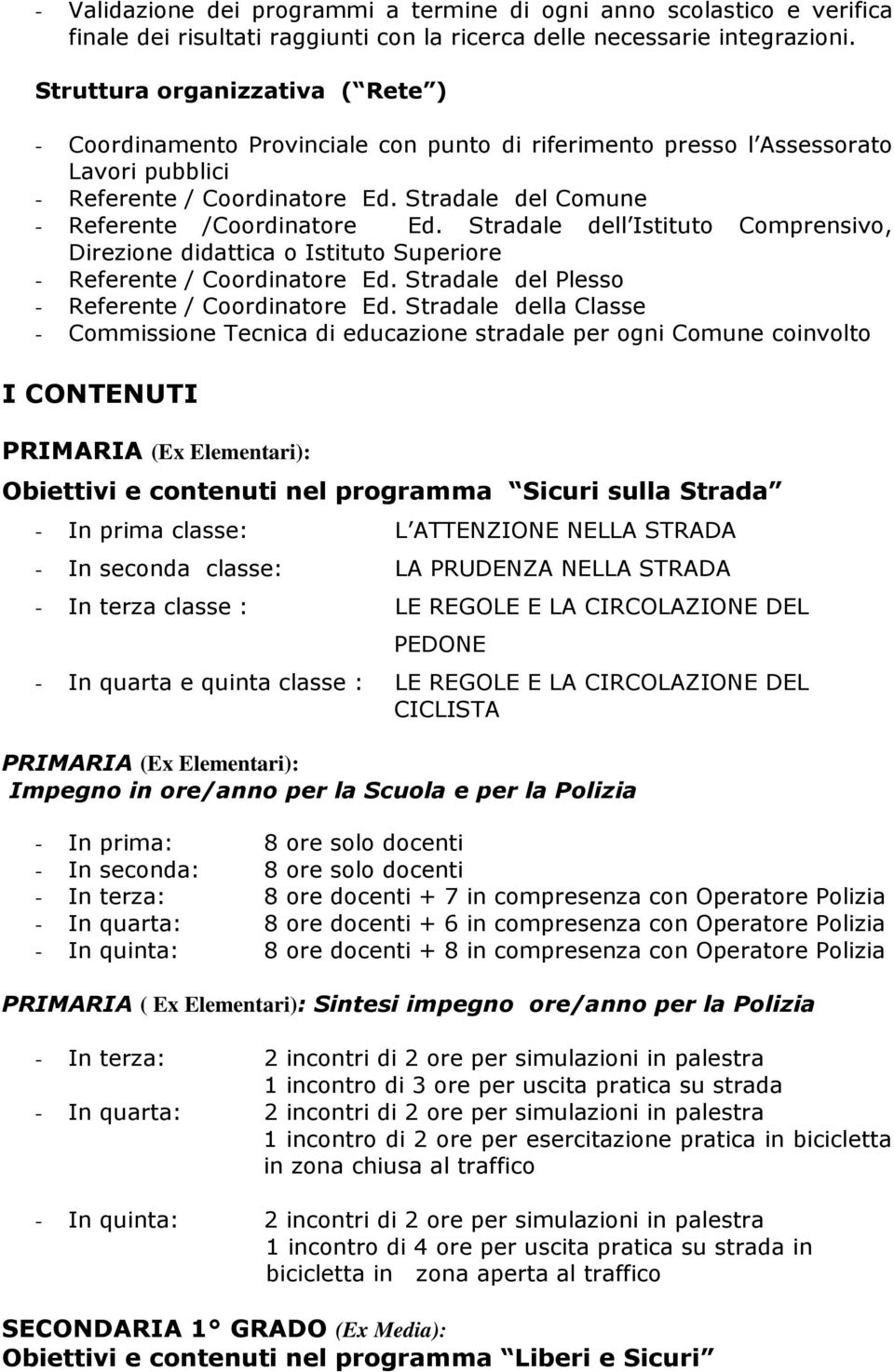 - Validazione dei programmi a termine di ogni anno scolastico e verifica finale dei risultati raggiunti con la ricerca delle necessarie integrazioni.

Struttura organizzativa ( Rete )

- Coordinamento Provinciale con punto di riferimento presso l Assessorato Lavori pubblici
- Referente / Coordinatore Ed. Stradale del Comune
- Referente /Coordinatore Ed. Stradale dell Istituto Comprensivo, Direzione didattica o Istituto Superiore
- Referente / Coordinatore Ed. Stradale del Plesso
- Referente / Coordinatore Ed. Stradale della Classe
- Commissione Tecnica di educazione stradale per ogni Comune coinvolto

I CONTENUTI

PRIMARIA (Ex Elementari):

Obiettivi e contenuti nel programma Sicuri sulla Strada

- In prima classe: L ATTENZIONE NELLA STRADA
- In seconda classe: LA PRUDENZA NELLA STRADA
- In terza classe : LE REGOLE E LA CIRCOLAZIONE DEL PEDONE
- In quarta e quinta classe : LE REGOLE E LA CIRCOLAZIONE DEL CICLISTA

PRIMARIA (Ex Elementari):
Impegno in ore/anno per la Scuola e per la Polizia

- In prima: 8 ore solo docenti
- In seconda: 8 ore solo docenti
- In terza: 8 ore docenti + 7 in compresenza con Operatore Polizia
- In quarta: 8 ore docenti + 6 in compresenza con Operatore Polizia
- In quinta: 8 ore docenti + 8 in compresenza con Operatore Polizia

PRIMARIA ( Ex Elementari): Sintesi impegno ore/anno per la Polizia

- In terza: 2 incontri di 2 ore per simulazioni in palestra
1 incontro di 3 ore per uscita pratica su strada
- In quarta: 2 incontri di 2 ore per simulazioni in palestra
1 incontro di 2 ore per esercitazione pratica in bicicletta in zona chiusa al traffico

- In quinta: 2 incontri di 2 ore per simulazioni in palestra
1 incontro di 4 ore per uscita pratica su strada in bicicletta in zona aperta al traffico

SECONDARIA 1° GRADO (Ex Media):
Obiettivi e contenuti nel programma Liberi e Sicuri